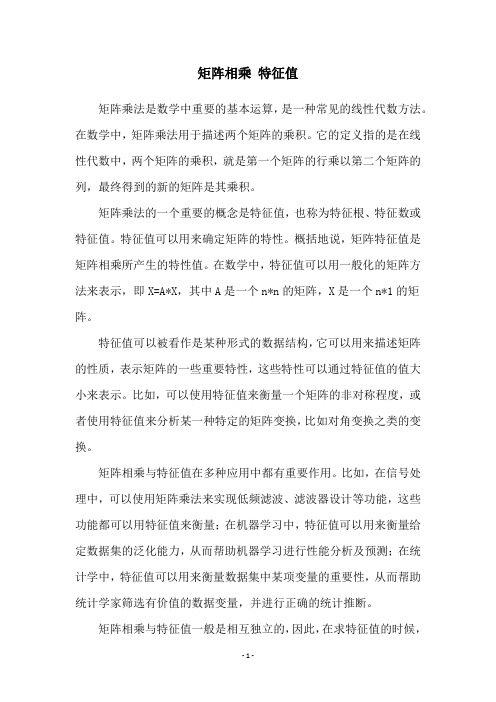 矩阵相乘 特征值

矩阵乘法是数学中重要的基本运算，是一种常见的线性代数方法。在数学中，矩阵乘法用于描述两个矩阵的乘积。它的定义指的是在线性代数中，两个矩阵的乘积，就是第一个矩阵的行乘以第二个矩阵的列，最终得到的新的矩阵是其乘积。

矩阵乘法的一个重要的概念是特征值，也称为特征根、特征数或特征值。特征值可以用来确定矩阵的特性。概括地说，矩阵特征值是矩阵相乘所产生的特性值。在数学中，特征值可以用一般化的矩阵方法来表示，即 X=A*X，其中 A 是一个 n*n 的矩阵，X 是一个 n*1 的矩阵。

特征值可以被看作是某种形式的数据结构，它可以用来描述矩阵的性质，表示矩阵的一些重要特性，这些特性可以通过特征值的值大小来表示。比如，可以使用特征值来衡量一个矩阵的非对称程度，或者使用特征值来分析某一种特定的矩阵变换，比如对角变换之类的变换。

矩阵相乘与特征值在多种应用中都有重要作用。比如，在信号处理中，可以使用矩阵乘法来实现低频滤波、滤波器设计等功能，这些功能都可以用特征值来衡量；在机器学习中，特征值可以用来衡量给定数据集的泛化能力，从而帮助机器学习进行性能分析及预测；在统计学中，特征值可以用来衡量数据集中某项变量的重要性，从而帮助统计学家筛选有价值的数据变量，并进行正确的统计推断。

矩阵相乘与特征值一般是相互独立的，因此，在求特征值的时候，

- 1 -